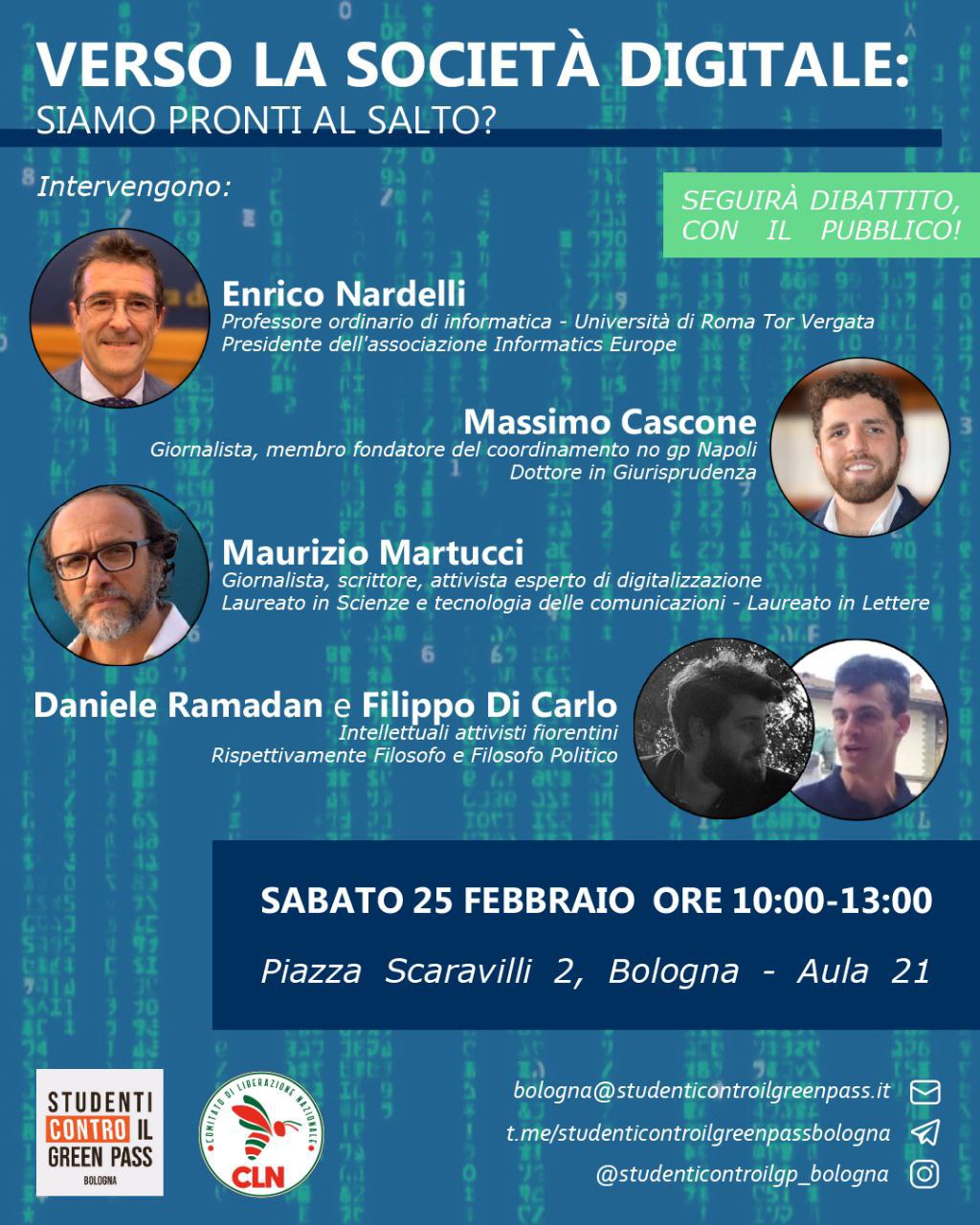 VERSO LA SOCIETÀ DIGITALE:
SIAMO PRONTI AL SALTO?

Intervengono:

SEGUIRÀ DIBATTITO, CON IL PUBBLICO!

Enrico Nardelli
Professore ordinario di informatica - Università di Roma Tor Vergata
Presidente dell'associazione Informatics Europe

Massimo Cascone
Giornalista, membro fondatore del coordinamento no gp Napoli
Dottore in Giurisprudenza

Maurizio Martucci
Giornalista, scrittore, attivista esperto di digitalizzazione
Laureato in Scienze e tecnologia delle comunicazioni - Laureato in Lettere

Daniele Ramadan e Filippo Di Carlo
Intellettuali attivisti fiorentini
Rispettivamente Filosofo e Filosofo Politico

SABATO 25 FEBBRAIO ORE 10:00-13:00

Piazza Scaravilli 2, Bologna - Aula 21

STUDENTI
CONTRO IL
GREEN PASS
BOLOGNA

COMITATO DI LIBERAZIONE NAZIONALE
CLN

bologna@studenticontroilgreenpass.it
t.me/studenticontroilgreenpassbologna
@studenticontroilgp_bologna